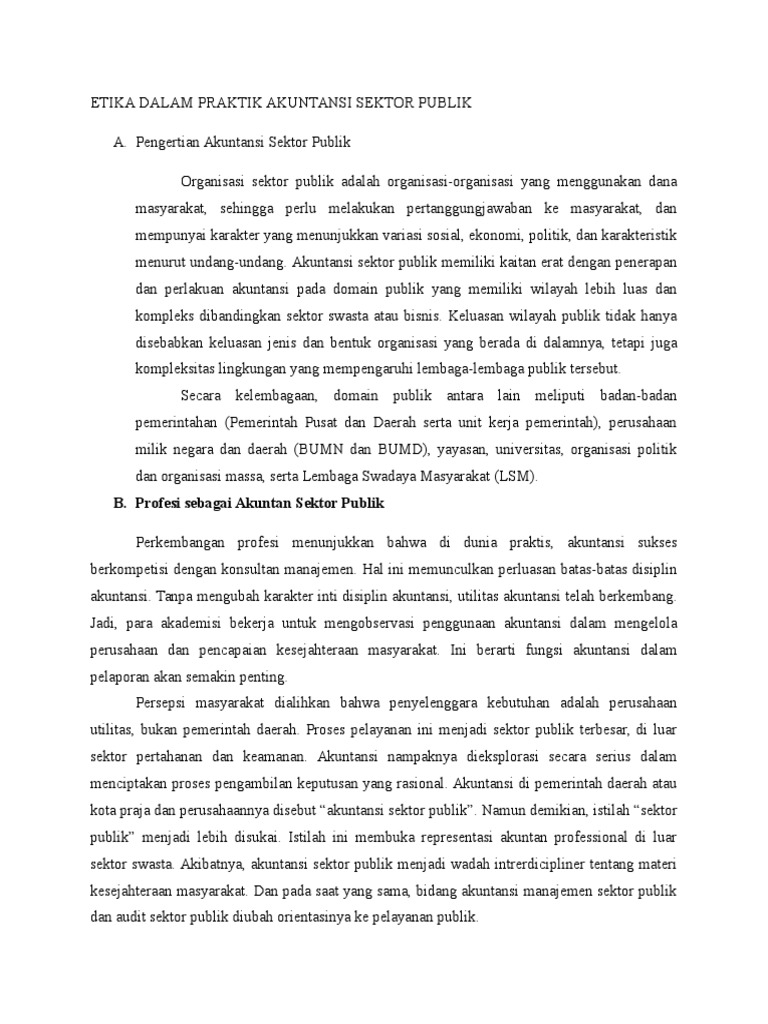 ETIKA DALAM PRAKTIK AKUNTANSI SEKTOR PUBLIK

A. Pengertian Akuntansi Sektor Publik

Organisasi sektor publik adalah organisasi-organisasi yang menggunakan dana masyarakat, sehingga perlu melakukan pertanggungjawaban ke masyarakat, dan mempunyai karakter yang menunjukkan variasi sosial, ekonomi, politik, dan karakteristik menurut undang-undang. Akuntansi sektor publik memiliki kaitan erat dengan penerapan dan perlakuan akuntansi pada domain publik yang memiliki wilayah lebih luas dan kompleks dibandingkan sektor swasta atau bisnis. Keluasan wilayah publik tidak hanya disebabkan keluasan jenis dan bentuk organisasi yang berada di dalamnya, tetapi juga kompleksitas lingkungan yang mempengaruhi lembaga-lembaga publik tersebut.

Secara kelembagaan, domain publik antara lain meliputi badan-badan pemerintahan (Pemerintah Pusat dan Daerah serta unit kerja pemerintah), perusahaan milik negara dan daerah (BUMN dan BUMD), yayasan, universitas, organisasi politik dan organisasi massa, serta Lembaga Swadaya Masyarakat (LSM).

B. Profesi sebagai Akuntan Sektor Publik

Perkembangan profesi menunjukkan bahwa di dunia praktis, akuntansi sukses berkompetisi dengan konsultan manajemen. Hal ini memunculkan perluasan batas-batas disiplin akuntansi. Tanpa mengubah karakter inti disiplin akuntansi, utilitas akuntansi telah berkembang. Jadi, para akademisi bekerja untuk mengobservasi penggunaan akuntansi dalam mengelola perusahaan dan pencapaian kesejahteraan masyarakat. Ini berarti fungsi akuntansi dalam pelaporan akan semakin penting.

Persepsi masyarakat dialihkan bahwa penyelenggara kebutuhan adalah perusahaan utilitas, bukan pemerintah daerah. Proses pelayanan ini menjadi sektor publik terbesar, di luar sektor pertahanan dan keamanan. Akuntansi nampaknya dieksplorasi secara serius dalam menciptakan proses pengambilan keputusan yang rasional. Akuntansi di pemerintah daerah atau kota praja dan perusahaannya disebut “akuntansi sektor publik”. Namun demikian, istilah “sektor publik” menjadi lebih disukai. Istilah ini membuka representasi akuntan professional di luar sektor swasta. Akibatnya, akuntansi sektor publik menjadi wadah intrerdicipliner tentang materi kesejahteraan masyarakat. Dan pada saat yang sama, bidang akuntansi manajemen sektor publik dan audit sektor publik diubah orientasinya ke pelayanan publik.